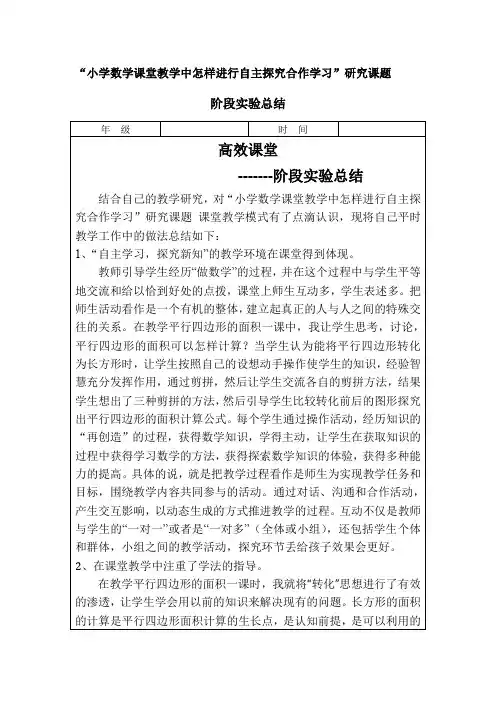 “小学数学课堂教学中怎样进行自主探究合作学习”研究课题

阶段实验总结

| 年 级 |  | 时 间 |  |
|---|---|---|---|

高效课堂

-------阶段实验总结

结合自己的教学研究，对“小学数学课堂教学中怎样进行自主探究合作学习”研究课题 课堂教学模式有了点滴认识，现将自己平时教学工作中的做法总结如下：

1、“自主学习，探究新知”的教学环境在课堂得到体现。

教师引导学生经历“做数学”的过程，并在这个过程中与学生平等地交流和给以恰到好处的点拨，课堂上师生互动多，学生表述多。把师生活动看作是一个有机的整体，建立起真正的人与人之间的特殊交往的关系。在教学平行四边形的面积一课中，我让学生思考，讨论，平行四边形的面积可以怎样计算？当学生认为能将平行四边形转化为长方形时，让学生按照自己的设想动手操作使学生的知识，经验智慧充分发挥作用，通过剪拼，然后让学生交流各自的剪拼方法，结果学生想出了三种剪拼的方法，然后引导学生比较转化前后的图形探究出平行四边形的面积计算公式。每个学生通过操作活动，经历知识的“再创造”的过程，获得数学知识，学得主动，让学生在获取知识的过程中获得学习数学的方法，获得探索数学知识的体验，获得多种能力的提高。具体的说，就是把教学过程看作是师生为实现教学任务和目标，围绕教学内容共同参与的活动。通过对话、沟通和合作活动，产生交互影响，以动态生成的方式推进教学的过程。互动不仅是教师与学生的“一对一”或者是“一对多”（全体或小组），还包括学生个体和群体，小组之间的教学活动，探究环节丢给孩子效果会更好。

2、在课堂教学中注重了学法的指导。

在教学平行四边形的面积一课时，我就将“转化”思想进行了有效的渗透，让学生学会用以前的知识来解决现有的问题。长方形的面积的计算是平行四边形面积计算的生长点，是认知前提，是可以利用的